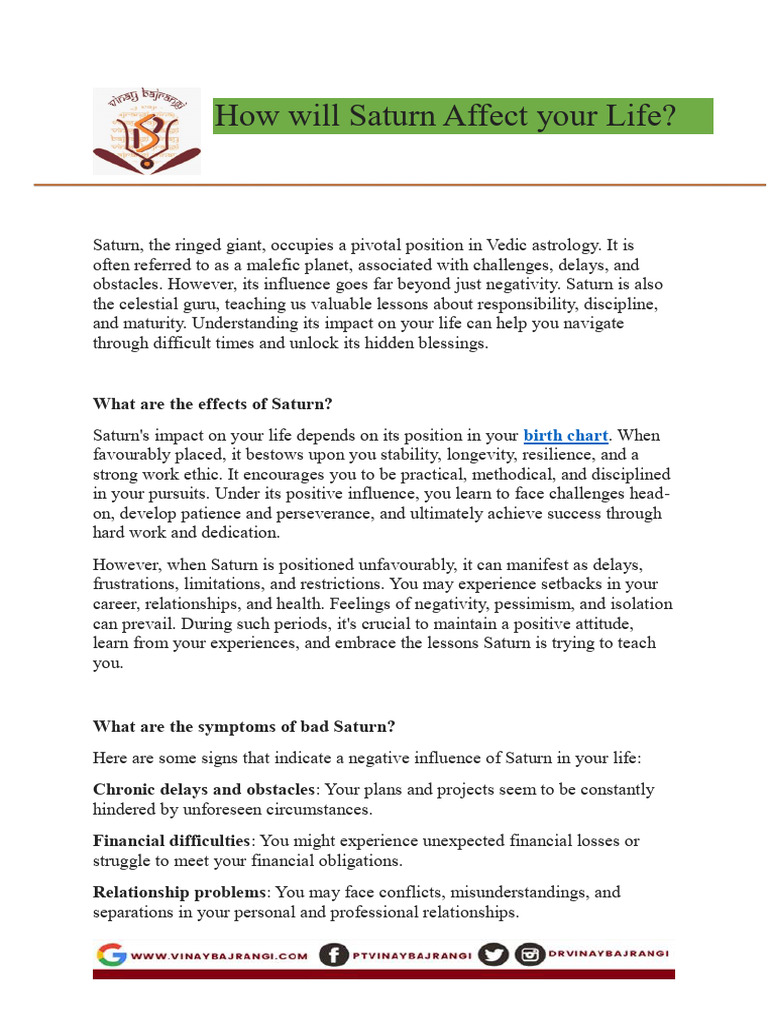 vinay bajrangi

How will Saturn Affect your Life?

Saturn, the ringed giant, occupies a pivotal position in Vedic astrology. It is often referred to as a malefic planet, associated with challenges, delays, and obstacles. However, its influence goes far beyond just negativity. Saturn is also the celestial guru, teaching us valuable lessons about responsibility, discipline, and maturity. Understanding its impact on your life can help you navigate through difficult times and unlock its hidden blessings.

What are the effects of Saturn?

Saturn's impact on your life depends on its position in your birth chart. When favourably placed, it bestows upon you stability, longevity, resilience, and a strong work ethic. It encourages you to be practical, methodical, and disciplined in your pursuits. Under its positive influence, you learn to face challenges head-on, develop patience and perseverance, and ultimately achieve success through hard work and dedication.

However, when Saturn is positioned unfavourably, it can manifest as delays, frustrations, limitations, and restrictions. You may experience setbacks in your career, relationships, and health. Feelings of negativity, pessimism, and isolation can prevail. During such periods, it's crucial to maintain a positive attitude, learn from your experiences, and embrace the lessons Saturn is trying to teach you.

What are the symptoms of bad Saturn?

Here are some signs that indicate a negative influence of Saturn in your life:

Chronic delays and obstacles: Your plans and projects seem to be constantly hindered by unforeseen circumstances.

Financial difficulties: You might experience unexpected financial losses or struggle to meet your financial obligations.

Relationship problems: You may face conflicts, misunderstandings, and separations in your personal and professional relationships.

WWW.VINAYBAJRANGI.COM PTVINAYBAJRANGI DRVINAYBAJRANGI